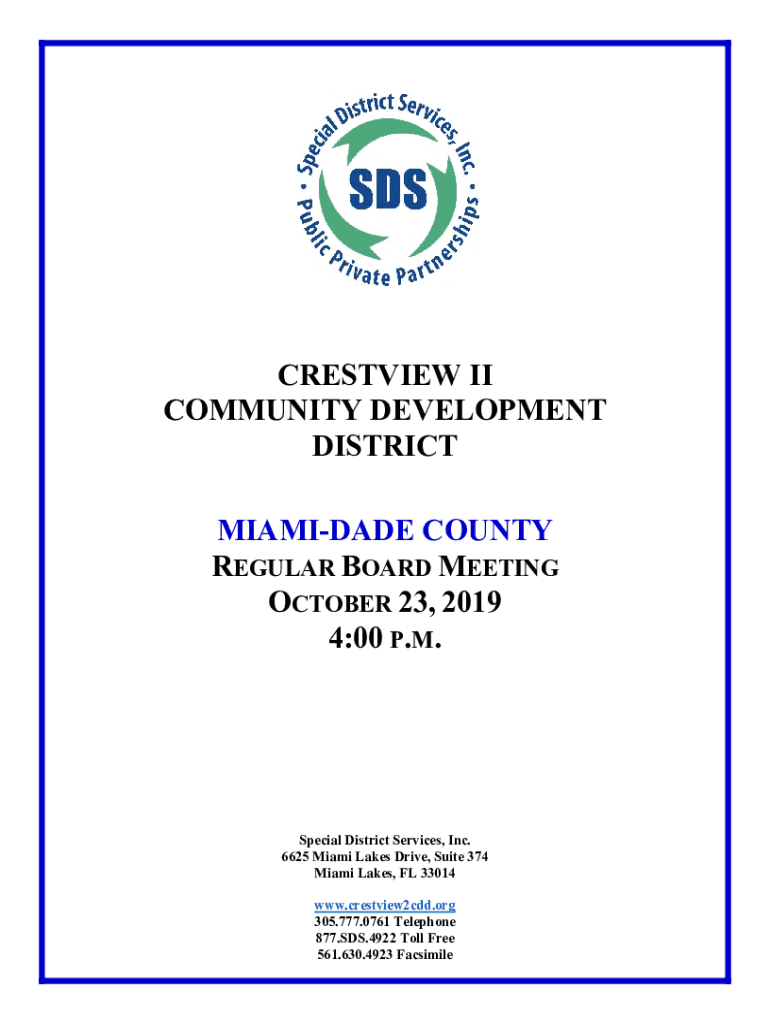 Special District Services, Inc.
SDS
Public Private Partnerships

CRESTVIEW II
COMMUNITY DEVELOPMENT
DISTRICT

MIAMI-DADE COUNTY
REGULAR BOARD MEETING
OCTOBER 23, 2019
4:00 P.M.

Special District Services, Inc.
6625 Miami Lakes Drive, Suite 374
Miami Lakes, FL 33014

www.crestview2cdd.org
305.777.0761 Telephone
877.SDS.4922 Toll Free
561.630.4923 Facsimile